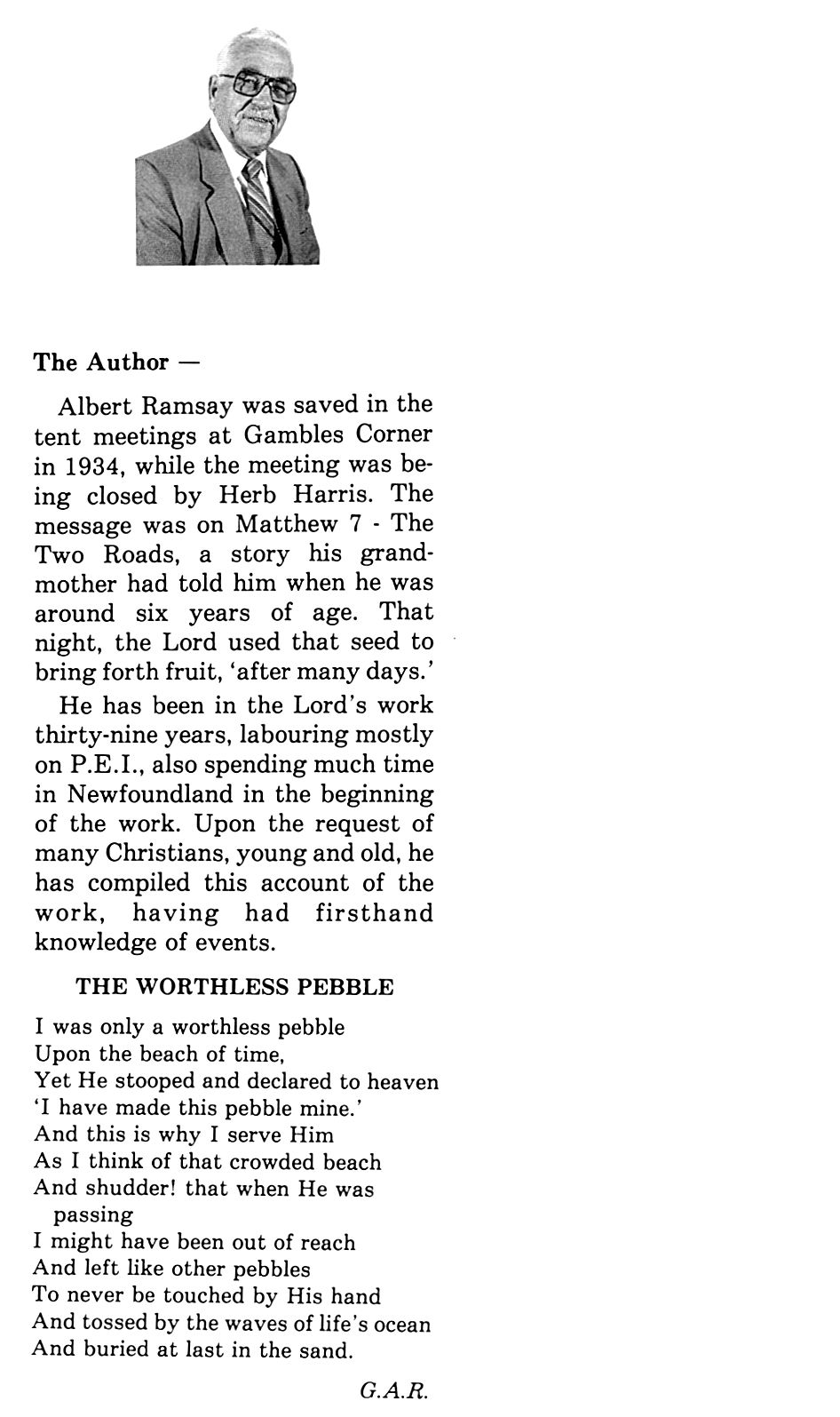 The Author —

Albert Ramsay was saved in the tent meetings at Gambles Corner in 1934, while the meeting was being closed by Herb Harris. The message was on Matthew 7 - The Two Roads, a story his grandmother had told him when he was around six years of age. That night, the Lord used that seed to bring forth fruit, 'after many days.'

He has been in the Lord's work thirty-nine years, labouring mostly on P.E.I., also spending much time in Newfoundland in the beginning of the work. Upon the request of many Christians, young and old, he has compiled this account of the work, having had firsthand knowledge of events.

THE WORTHLESS PEBBLE

I was only a worthless pebble
Upon the beach of time,
Yet He stooped and declared to heaven
'I have made this pebble mine.'
And this is why I serve Him
As I think of that crowded beach
And shudder! that when He was passing
I might have been out of reach
And left like other pebbles
To never be touched by His hand
And tossed by the waves of life's ocean
And buried at last in the sand.

G.A.R.